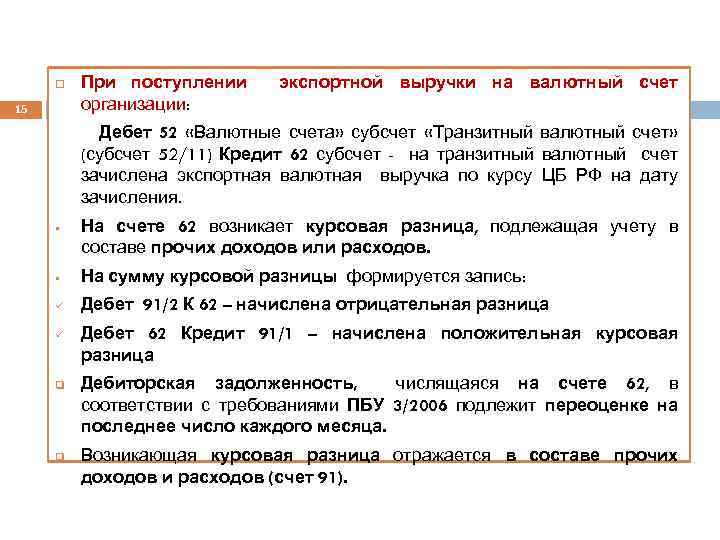 15

При поступлении экспортной выручки на валютный счет организации:

Дебет 52 «Валютные счета» субсчет «Транзитный валютный счет» (субсчет 52/11) Кредит 62 субсчет - на транзитный валютный счет зачислена экспортная валютная выручка по курсу ЦБ РФ на дату зачисления.

На счете 62 возникает курсовая разница, подлежащая учету в составе прочих доходов или расходов.

На сумму курсовой разницы формируется запись:

Дебет 91/2 К 62 – начислена отрицательная разница

Дебет 62 Кредит 91/1 – начислена положительная курсовая разница

Дебиторская задолженность, числящаяся на счете 62, в соответствии с требованиями ПБУ 3/2006 подлежит переоценке на последнее число каждого месяца.

Возникающая курсовая разница отражается в составе прочих доходов и расходов (счет 91).